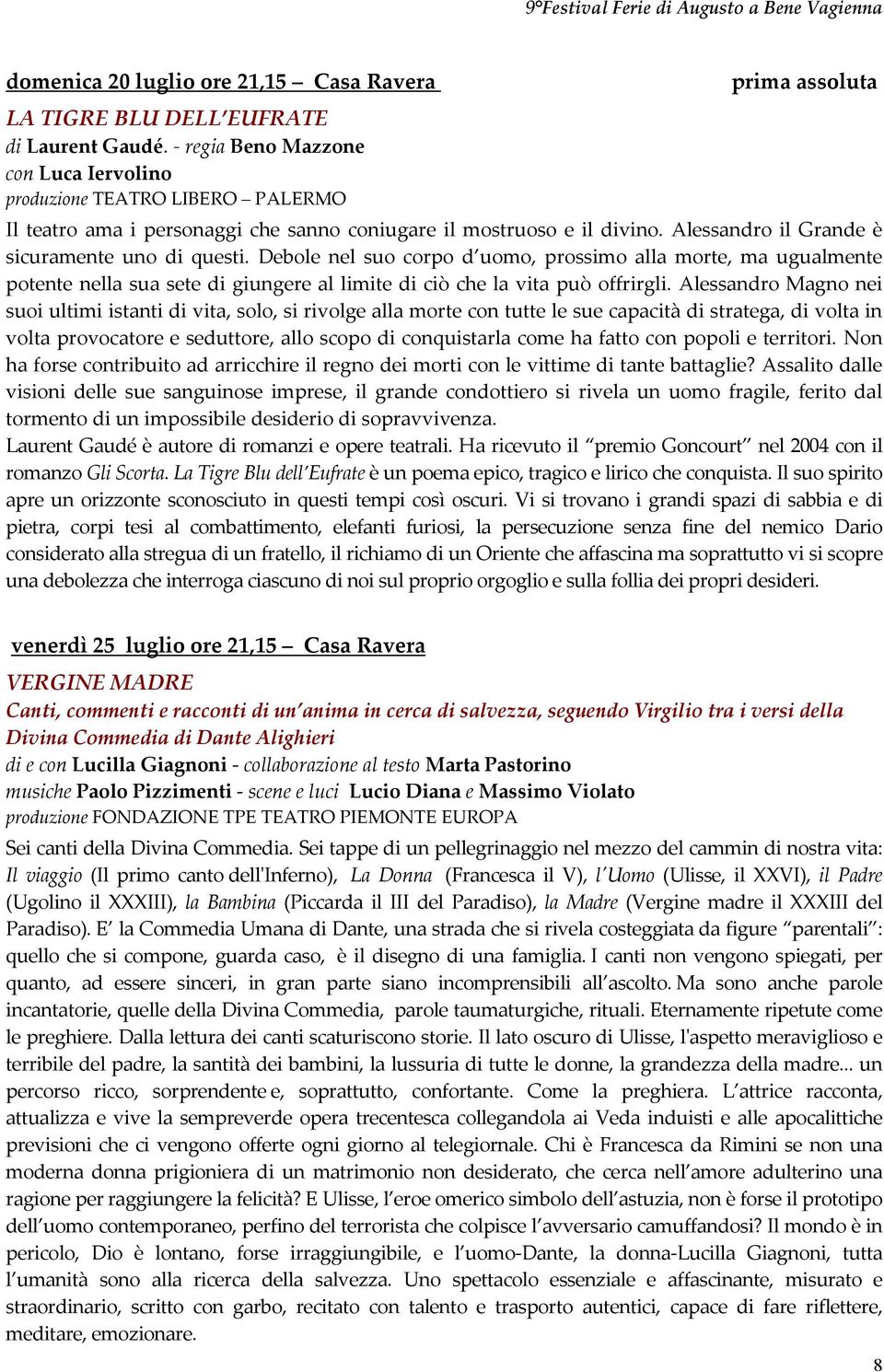 9°Festival Ferie di Augusto a Bene Vagienna

domenica 20 luglio ore 21,15 – Casa Ravera prima assoluta

LA TIGRE BLU DELL'EUFRATE
di Laurent Gaudé. - regia Beno Mazzone
con Luca Iervolino
produzione TEATRO LIBERO – PALERMO

Il teatro ama i personaggi che sanno coniugare il mostruoso e il divino. Alessandro il Grande è sicuramente uno di questi. Debole nel suo corpo d'uomo, prossimo alla morte, ma ugualmente potente nella sua sete di giungere al limite di ciò che la vita può offrirgli. Alessandro Magno nei suoi ultimi istanti di vita, solo, si rivolge alla morte con tutte le sue capacità di stratega, di volta in volta provocatore e seduttore, allo scopo di conquistarla come ha fatto con popoli e territori. Non ha forse contribuito ad arricchire il regno dei morti con le vittime di tante battaglie? Assalito dalle visioni delle sue sanguinose imprese, il grande condottiero si rivela un uomo fragile, ferito dal tormento di un impossibile desiderio di sopravvivenza.
Laurent Gaudé è autore di romanzi e opere teatrali. Ha ricevuto il "premio Goncourt" nel 2004 con il romanzo Gli Scorta. La Tigre Blu dell'Eufrate è un poema epico, tragico e lirico che conquista. Il suo spirito apre un orizzonte sconosciuto in questi tempi così oscuri. Vi si trovano i grandi spazi di sabbia e di pietra, corpi tesi al combattimento, elefanti furiosi, la persecuzione senza fine del nemico Dario considerato alla stregua di un fratello, il richiamo di un Oriente che affascina ma soprattutto vi si scopre una debolezza che interroga ciascuno di noi sul proprio orgoglio e sulla follia dei propri desideri.

venerdì 25 luglio ore 21,15 – Casa Ravera

VERGINE MADRE
Canti, commenti e racconti di un'anima in cerca di salvezza, seguendo Virgilio tra i versi della Divina Commedia di Dante Alighieri
di e con Lucilla Giagnoni - collaborazione al testo Marta Pastorino
musiche Paolo Pizzimenti - scene e luci Lucio Diana e Massimo Violato
produzione FONDAZIONE TPE TEATRO PIEMONTE EUROPA

Sei canti della Divina Commedia. Sei tappe di un pellegrinaggio nel mezzo del cammin di nostra vita: Il viaggio (Il primo canto dell'Inferno), La Donna (Francesca il V), l'Uomo (Ulisse, il XXVI), il Padre (Ugolino il XXXIII), la Bambina (Piccarda il III del Paradiso), la Madre (Vergine madre il XXXIII del Paradiso). E' la Commedia Umana di Dante, una strada che si rivela costeggiata da figure "parentali": quello che si compone, guarda caso, è il disegno di una famiglia. I canti non vengono spiegati, per quanto, ad essere sinceri, in gran parte siano incomprensibili all'ascolto. Ma sono anche parole incantatorie, quelle della Divina Commedia, parole taumaturgiche, rituali. Eternamente ripetute come le preghiere. Dalla lettura dei canti scaturiscono storie. Il lato oscuro di Ulisse, l'aspetto meraviglioso e terribile del padre, la santità dei bambini, la lussuria di tutte le donne, la grandezza della madre... un percorso ricco, sorprendente e, soprattutto, confortante. Come la preghiera. L'attrice racconta, attualizza e vive la sempreverde opera trecentesca collegandola ai Veda induisti e alle apocalittiche previsioni che ci vengono offerte ogni giorno al telegiornale. Chi è Francesca da Rimini se non una moderna donna prigioniera di un matrimonio non desiderato, che cerca nell'amore adulterino una ragione per raggiungere la felicità? E Ulisse, l'eroe omerico simbolo dell'astuzia, non è forse il prototipo dell'uomo contemporaneo, perfino del terrorista che colpisce l'avversario camuffandosi? Il mondo è in pericolo, Dio è lontano, forse irraggiungibile, e l'uomo-Dante, la donna-Lucilla Giagnoni, tutta l'umanità sono alla ricerca della salvezza. Uno spettacolo essenziale e affascinante, misurato e straordinario, scritto con garbo, recitato con talento e trasporto autentici, capace di fare riflettere, meditare, emozionare.

8